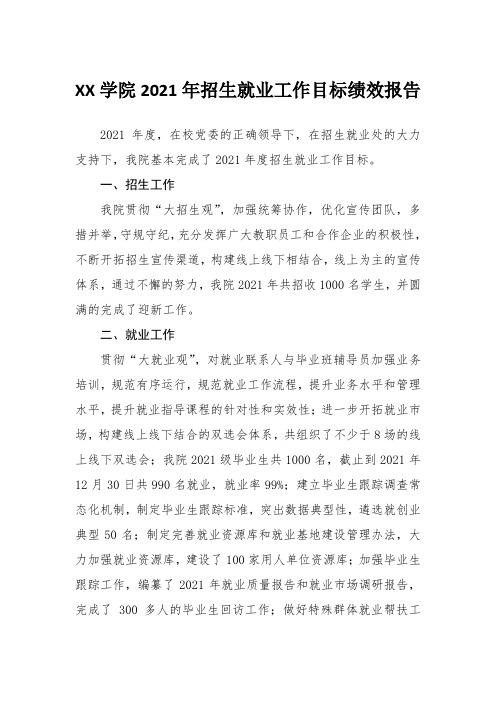 XX 学院 2021 年招生就业工作目标绩效报告

2021 年度，在校党委的正确领导下，在招生就业处的大力支持下，我院基本完成了 2021 年度招生就业工作目标。

一、招生工作

我院贯彻“大招生观”，加强统筹协作，优化宣传团队，多措并举，守规守纪，充分发挥广大教职员工和合作企业的积极性，不断开拓招生宣传渠道，构建线上线下相结合，线上为主的宣传体系，通过不懈的努力，我院 2021 年共招收 1000 名学生，并圆满的完成了迎新工作。

二、就业工作

贯彻“大就业观”，对就业联系人与毕业班辅导员加强业务培训，规范有序运行，规范就业工作流程，提升业务水平和管理水平，提升就业指导课程的针对性和实效性；进一步开拓就业市场，构建线上线下结合的双选会体系，共组织了不少于 8 场的线上线下双选会；我院 2021 级毕业生共 1000 名，截止到 2021 年 12 月 30 日共 990 名就业，就业率 99%；建立毕业生跟踪调查常态化机制，制定毕业生跟踪标准，突出数据典型性，遴选就创业典型 50 名；制定完善就业资源库和就业基地建设管理办法，大力加强就业资源库，建设了 100 家用人单位资源库；加强毕业生跟踪工作，编纂了 2021 年就业质量报告和就业市场调研报告，完成了 300 多人的毕业生回访工作；做好特殊群体就业帮扶工